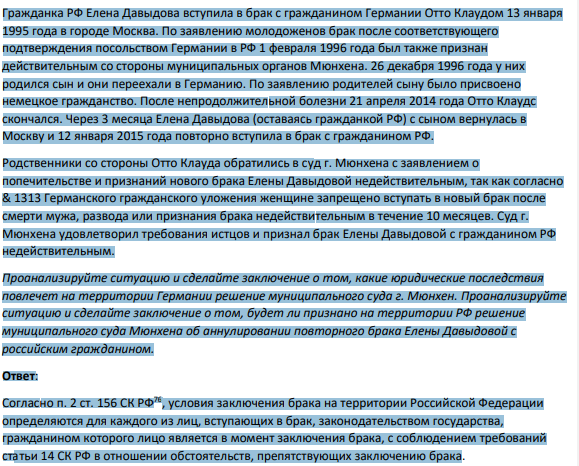 Гражданка РФ Елена Давыдова вступила в брак с гражданином Германии Отто Клаудом 13 января 1995 года в городе Москва. По заявлению молодоженов брак после соответствующего подтверждения посольством Германии в РФ 1 февраля 1996 года был также признан действительным со стороны муниципальных органов Мюнхена. 26 декабря 1996 года у них родился сын и они переехали в Германию. По заявлению родителей сыну было присвоено немецкое гражданство. После непродолжительной болезни 21 апреля 2014 года Отто Клаудс скончался. Через 3 месяца Елена Давыдова (оставаясь гражданкой РФ) с сыном вернулась в Москву и 12 января 2015 года повторно вступила в брак с гражданином РФ.

Родственники со стороны Отто Клауда обратились в суд г. Мюнхена с заявлением о попечительстве и признаний нового брака Елены Давыдовой недействительным, так как согласно & 1313 Германского гражданского уложения женщине запрещено вступать в новый брак после смерти мужа, развода или признания брака недействительным в течение 10 месяцев. Суд г. Мюнхена удовлетворил требования истцов и признал брак Елены Давыдовой с гражданином РФ недействительным.

Проанализируйте ситуацию и сделайте заключение о том, какие юридические последствия повлечет на территории Германии решение муниципального суда г. Мюнхен. Проанализируйте ситуацию и сделайте заключение о том, будет ли признано на территории РФ решение муниципального суда Мюнхена об аннулировании повторного брака Елены Давыдовой с российским гражданином.

Ответ:

Согласно п. 2 ст. 156 СК РФ$^{76}$, условия заключения брака на территории Российской Федерации определяются для каждого из лиц, вступающих в брак, законодательством государства, гражданином которого лицо является в момент заключения брака, с соблюдением требований статьи 14 СК РФ в отношении обстоятельств, препятствующих заключению брака.